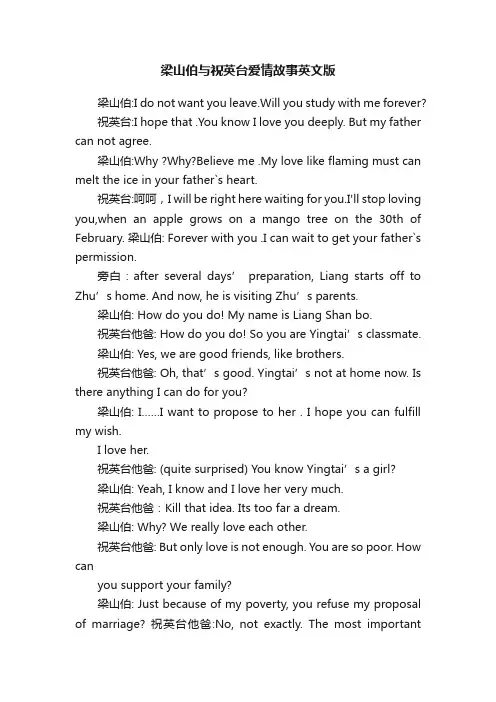 梁山伯与祝英台爱情故事英文版

梁山伯:I do not want you leave.Will you study with me forever?

祝英台:I hope that .You know I love you deeply. But my father can not agree.

梁山伯:Why ?Why?Believe me .My love like flaming must can melt the ice in your father`s heart.

祝英台:呵呵，I will be right here waiting for you.I'll stop loving you,when an apple grows on a mango tree on the 30th of February. 梁山伯: Forever with you .I can wait to get your father`s permission.

旁白：after several days’ preparation, Liang starts off to Zhu’s home. And now, he is visiting Zhu’s parents.

梁山伯: How do you do! My name is Liang Shan bo.

祝英台他爸: How do you do! So you are Yingtai’s classmate.

梁山伯: Yes, we are good friends, like brothers.

祝英台他爸: Oh, that’s good. Yingtai’s not at home now. Is there anything I can do for you?

梁山伯: I......I want to propose to her . I hope you can fulfill my wish.

I love her.

祝英台他爸: (quite surprised) You know Yingtai’s a girl?

梁山伯: Yeah, I know and I love her very much.

祝英台他爸：Kill that idea. Its too far a dream.

梁山伯: Why? We really love each other.

祝英台他爸: But only love is not enough. You are so poor. How can

you support your family?

梁山伯: Just because of my poverty, you refuse my proposal of marriage? 祝英台他爸:No, not exactly. The most important